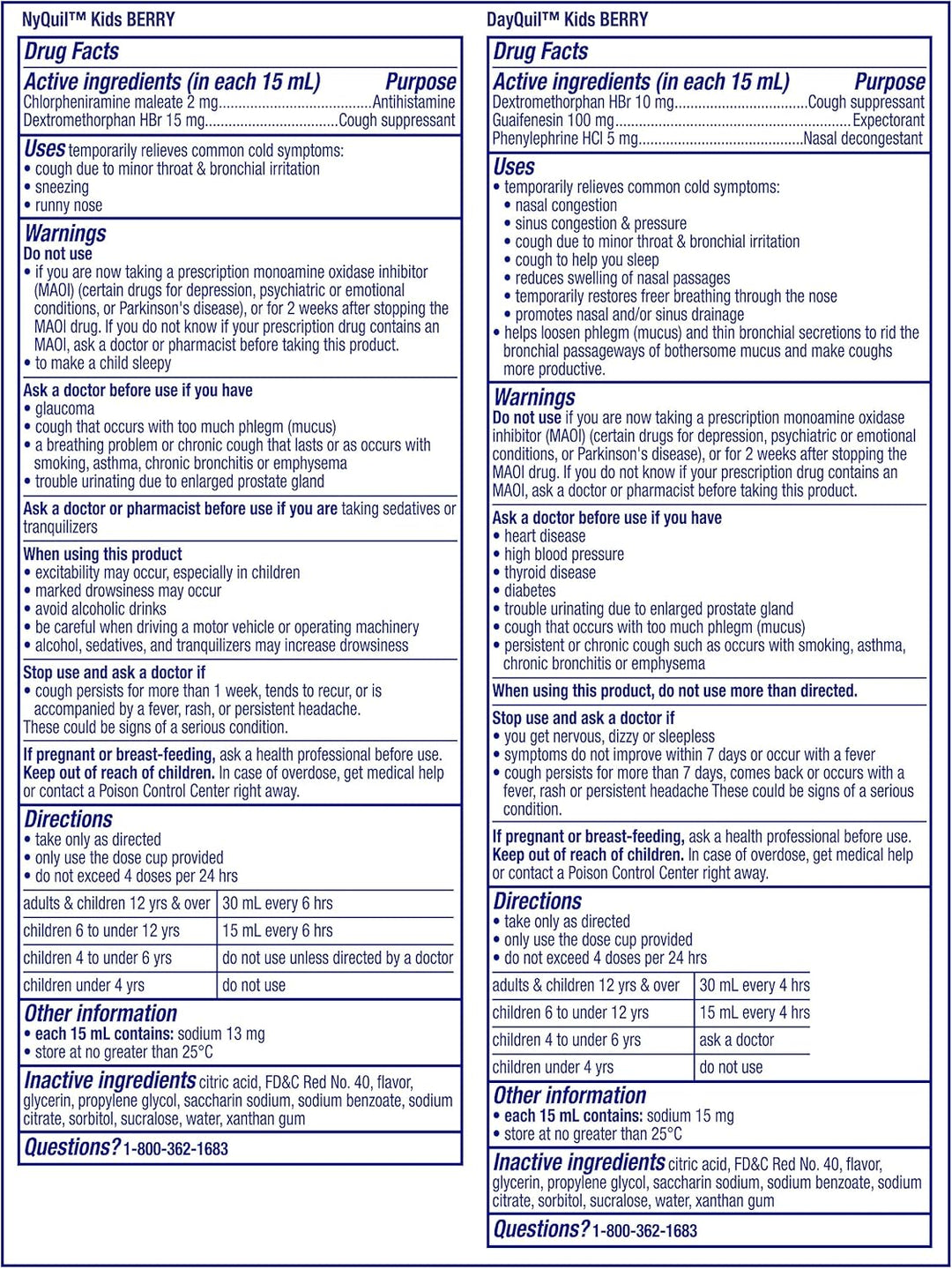 NyQuil™ Kids BERRY

Drug Facts

Active ingredients (in each 15 mL) Purpose
Chlorpheniramine maleate 2 mg Antihistamine
Dextromethorphan HBr 15 mg Cough suppressant

Uses temporarily relieves common cold symptoms:
• cough due to minor throat & bronchial irritation
• sneezing
• runny nose

Warnings
Do not use
• if you are now taking a prescription monoamine oxidase inhibitor (MAOI) (certain drugs for depression, psychiatric or emotional conditions, or Parkinson's disease), or for 2 weeks after stopping the MAOI drug. If you do not know if your prescription drug contains an MAOI, ask a doctor or pharmacist before taking this product.
• to make a child sleepy

Ask a doctor before use if you have
• glaucoma
• cough that occurs with too much phlegm (mucus)
• a breathing problem or chronic cough that lasts or as occurs with smoking, asthma, chronic bronchitis or emphysema
• trouble urinating due to enlarged prostate gland

Ask a doctor or pharmacist before use if you are taking sedatives or tranquilizers

When using this product
• excitability may occur, especially in children
• marked drowsiness may occur
• avoid alcoholic drinks
• be careful when driving a motor vehicle or operating machinery
• alcohol, sedatives, and tranquilizers may increase drowsiness

Stop use and ask a doctor if
• cough persists for more than 1 week, tends to recur, or is accompanied by a fever, rash, or persistent headache.
These could be signs of a serious condition.

If pregnant or breast-feeding, ask a health professional before use.
Keep out of reach of children. In case of overdose, get medical help or contact a Poison Control Center right away.

Directions
• take only as directed
• only use the dose cup provided
• do not exceed 4 doses per 24 hrs

| adults & children 12 yrs & over | 30 mL every 6 hrs |
|---|---|
| children 6 to under 12 yrs | 15 mL every 6 hrs |
| children 4 to under 6 yrs | do not use unless directed by a doctor |
| children under 4 yrs | do not use |

Other information
• each 15 mL contains: sodium 13 mg
• store at no greater than 25°C

Inactive ingredients citric acid, FD&C Red No. 40, flavor, glycerin, propylene glycol, saccharin sodium, sodium benzoate, sodium citrate, sorbitol, sucralose, water, xanthan gum

Questions? 1-800-362-1683

DayQuil™ Kids BERRY

Drug Facts

Active ingredients (in each 15 mL) Purpose
Dextromethorphan HBr 10 mg Cough suppressant
Guaifenesin 100 mg Expectorant
Phenylephrine HCl 5 mg Nasal decongestant

Uses
• temporarily relieves common cold symptoms:
• nasal congestion
• sinus congestion & pressure
• cough due to minor throat & bronchial irritation
• cough to help you sleep
• reduces swelling of nasal passages
• temporarily restores freer breathing through the nose
• promotes nasal and/or sinus drainage
• helps loosen phlegm (mucus) and thin bronchial secretions to rid the bronchial passageways of bothersome mucus and make coughs more productive.

Warnings
Do not use if you are now taking a prescription monoamine oxidase inhibitor (MAOI) (certain drugs for depression, psychiatric or emotional conditions, or Parkinson's disease), or for 2 weeks after stopping the MAOI drug. If you do not know if your prescription drug contains an MAOI, ask a doctor or pharmacist before taking this product.

Ask a doctor before use if you have
• heart disease
• high blood pressure
• thyroid disease
• diabetes
• trouble urinating due to enlarged prostate gland
• cough that occurs with too much phlegm (mucus)
• persistent or chronic cough such as occurs with smoking, asthma, chronic bronchitis or emphysema

When using this product, do not use more than directed.

Stop use and ask a doctor if
• you get nervous, dizzy or sleepless
• symptoms do not improve within 7 days or occur with a fever
• cough persists for more than 7 days, comes back or occurs with a fever, rash or persistent headache These could be signs of a serious condition.

If pregnant or breast-feeding, ask a health professional before use.
Keep out of reach of children. In case of overdose, get medical help or contact a Poison Control Center right away.

Directions
• take only as directed
• only use the dose cup provided
• do not exceed 4 doses per 24 hrs

| adults & children 12 yrs & over | 30 mL every 4 hrs |
|---|---|
| children 6 to under 12 yrs | 15 mL every 4 hrs |
| children 4 to under 6 yrs | ask a doctor |
| children under 4 yrs | do not use |

Other information
• each 15 mL contains: sodium 15 mg
• store at no greater than 25°C

Inactive ingredients citric acid, FD&C Red No. 40, flavor, glycerin, propylene glycol, saccharin sodium, sodium benzoate, sodium citrate, sorbitol, sucralose, water, xanthan gum

Questions? 1-800-362-1683